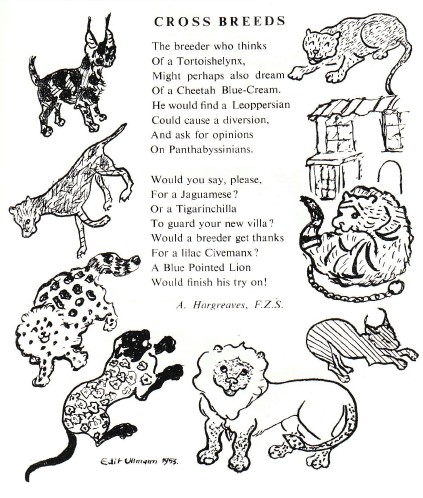 CROSS BREEDS

The breeder who thinks
Of a Tortoishelynx,
Might perhaps also dream
Of a Cheetah Blue-Cream.
He would find a Leoppersian
Could cause a diversion,
And ask for opinions
On Panthabyssinians.

Would you say, please,
For a Jaguamese?
Or a Tigarinchilla
To guard your new villa?
Would a breeder get thanks
For a lilac Civemanx?
A Blue Pointed Lion
Would finish his try on!

A. Hargreaves, F.Z.S.

Edit Ullmann 1953.